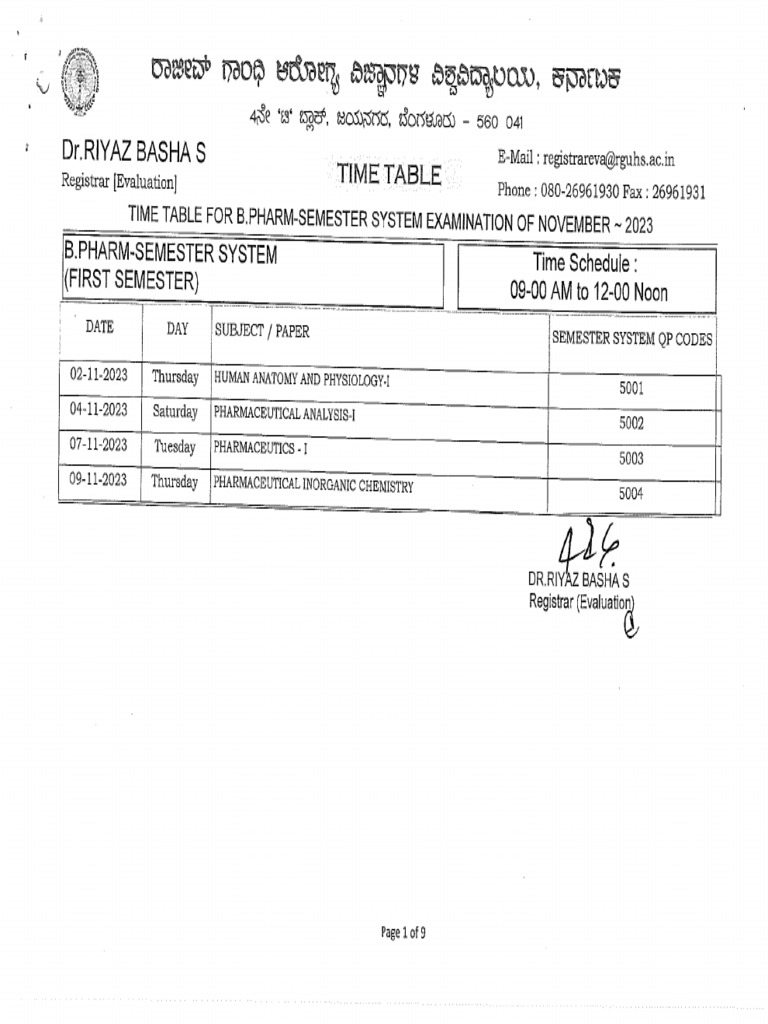 ರಾಜೀವ್ ಗಾಂಧಿ ಆರೋಗ್ಯ ವಿಜ್ಞಾನಗಳ ವಿಶ್ವವಿದ್ಯಾಲಯ, ಕರ್ನಾಟಕ

4ನೇ 'ಟಿ' ಬ್ಲಾಕ್, ಜಯನಗರ, ಬೆಂಗಳೂರು - 560 041

Dr.RIYAZ BASHA S
Registrar [Evaluation]

TIME TABLE

E-Mail : registrareva@rguhs.ac.in
Phone : 080-26961930 Fax : 26961931

TIME TABLE FOR B.PHARM-SEMESTER SYSTEM EXAMINATION OF NOVEMBER ~ 2023

B.PHARM-SEMESTER SYSTEM
(FIRST SEMESTER)

Time Schedule :
09-00 AM to 12-00 Noon

| DATE | DAY | SUBJECT / PAPER | SEMESTER SYSTEM QP CODES |
|---|---|---|---|
| 02-11-2023 | Thursday | HUMAN ANATOMY AND PHYSIOLOGY-I | 5001 |
| 04-11-2023 | Saturday | PHARMACEUTICAL ANALYSIS-I | 5002 |
| 07-11-2023 | Tuesday | PHARMACEUTICS - I | 5003 |
| 09-11-2023 | Thursday | PHARMACEUTICAL INORGANIC CHEMISTRY | 5004 |

DR.RIYAZ BASHA S
Registrar (Evaluation)

Page 1 of 9